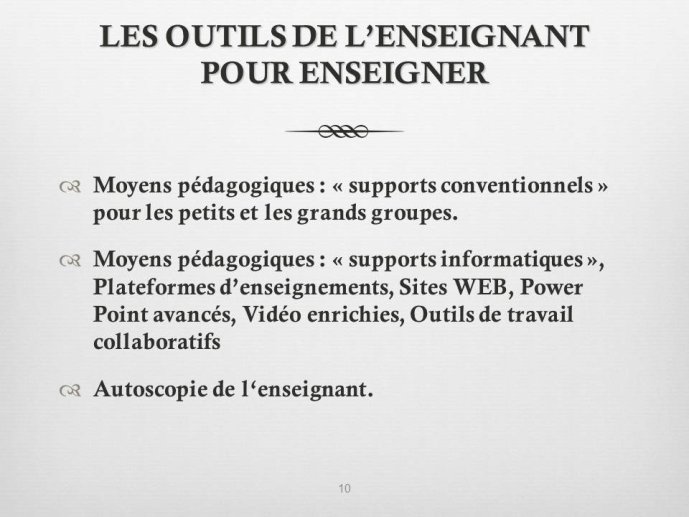 LES OUTILS DE L'ENSEIGNANT POUR ENSEIGNER

Moyens pédagogiques : « supports conventionnels » pour les petits et les grands groupes.

Moyens pédagogiques : « supports informatiques », Plateformes d'enseignements, Sites WEB, Power Point avancés, Vidéo enrichies, Outils de travail collaboratifs

Autoscopie de l'enseignant.

10